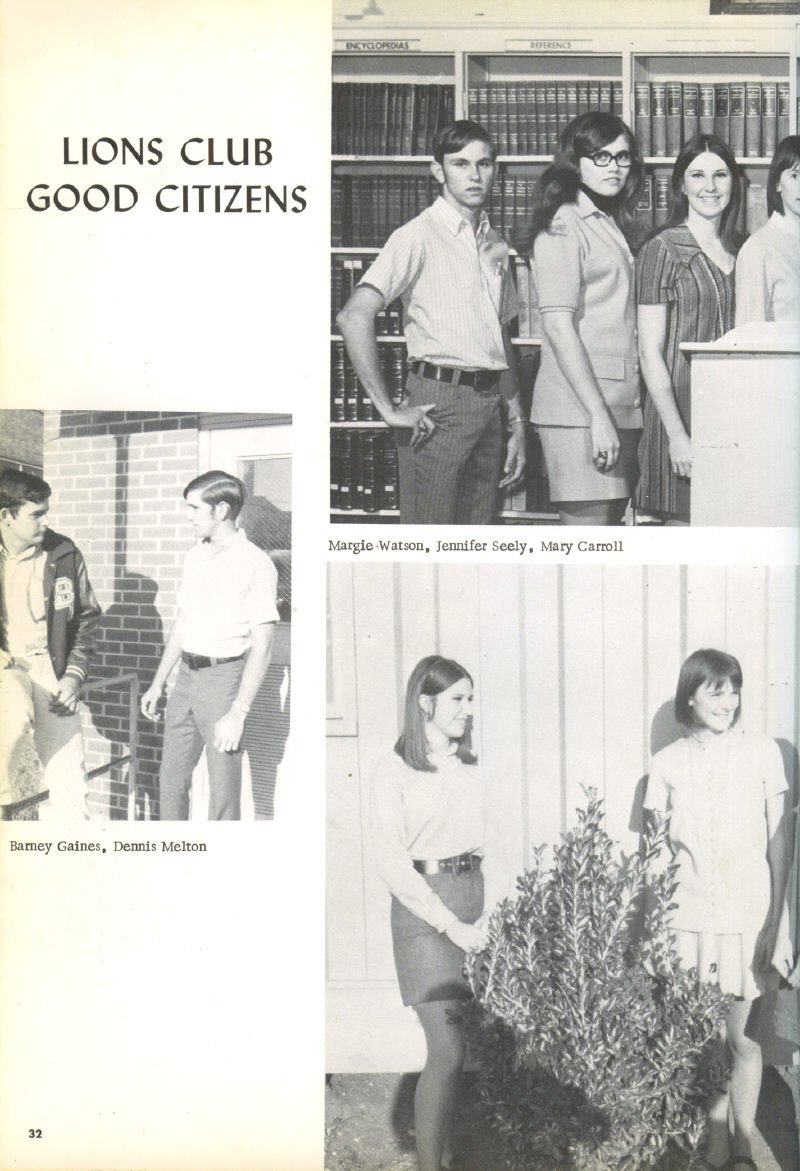 LIONS CLUB
GOOD CITIZENS

ENCYCLOPEDIAS

REFERENCE

Margie Watson, Jennifer Seely, Mary Carroll

Barney Gaines, Dennis Melton

32